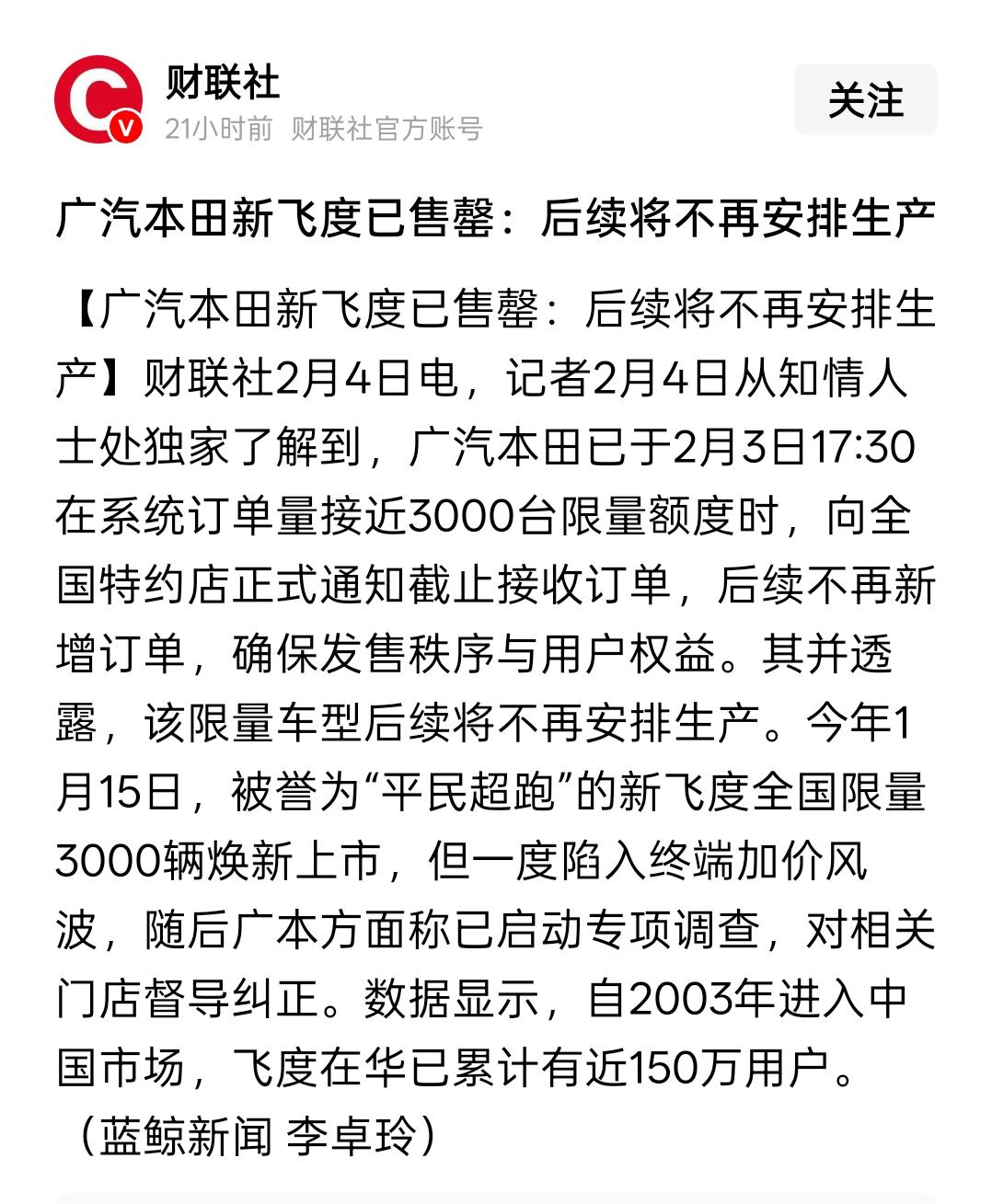 财联社
21小时前 财联社官方账号
关注

广汽本田新飞度已售罄：后续将不再安排生产

【广汽本田新飞度已售罄：后续将不再安排生产】财联社2月4日电，记者2月4日从知情人士处独家了解到，广汽本田已于2月3日17:30在系统订单量接近3000台限量额度时，向全国特约店正式通知截止接收订单，后续不再新增订单，确保发售秩序与用户权益。其并透露，该限量车型后续将不再安排生产。今年1月15日，被誉为“平民超跑”的新飞度全国限量3000辆焕新上市，但一度陷入终端加价风波，随后广本方面称已启动专项调查，对相关门店督导纠正。数据显示，自2003年进入中国市场，飞度在华已累计有近150万用户。（蓝鲸新闻 李卓玲）